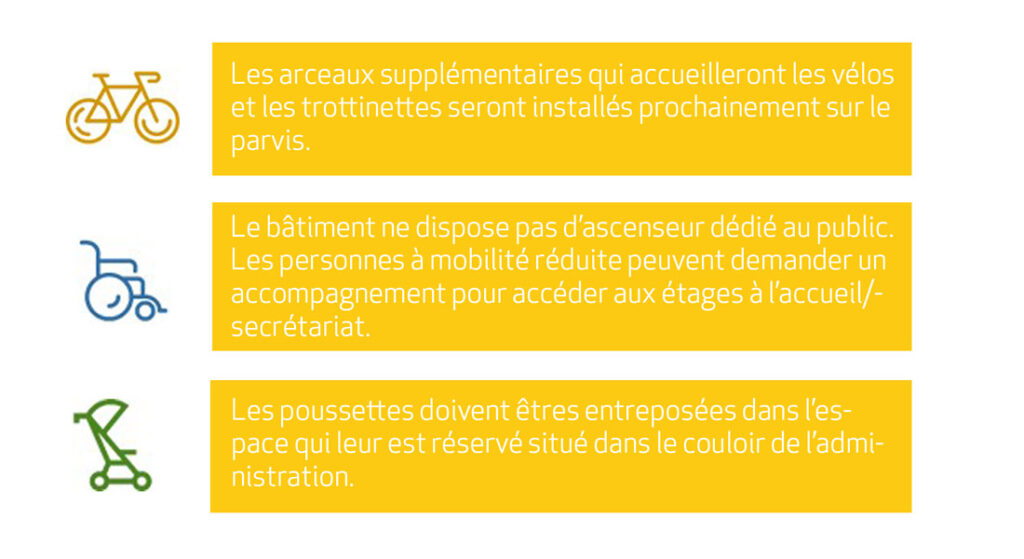 Les arceaux supplémentaires qui accueilleront les vélos et les trottinettes seront installés prochainement sur le parvis.

Le bâtiment ne dispose pas d'ascenseur dédié au public. Les personnes à mobilité réduite peuvent demander un accompagnement pour accéder aux étages à l'accueil/-secrétariat.

Les poussettes doivent êtres entreposées dans l'espace qui leur est réservé situé dans le couloir de l'administration.